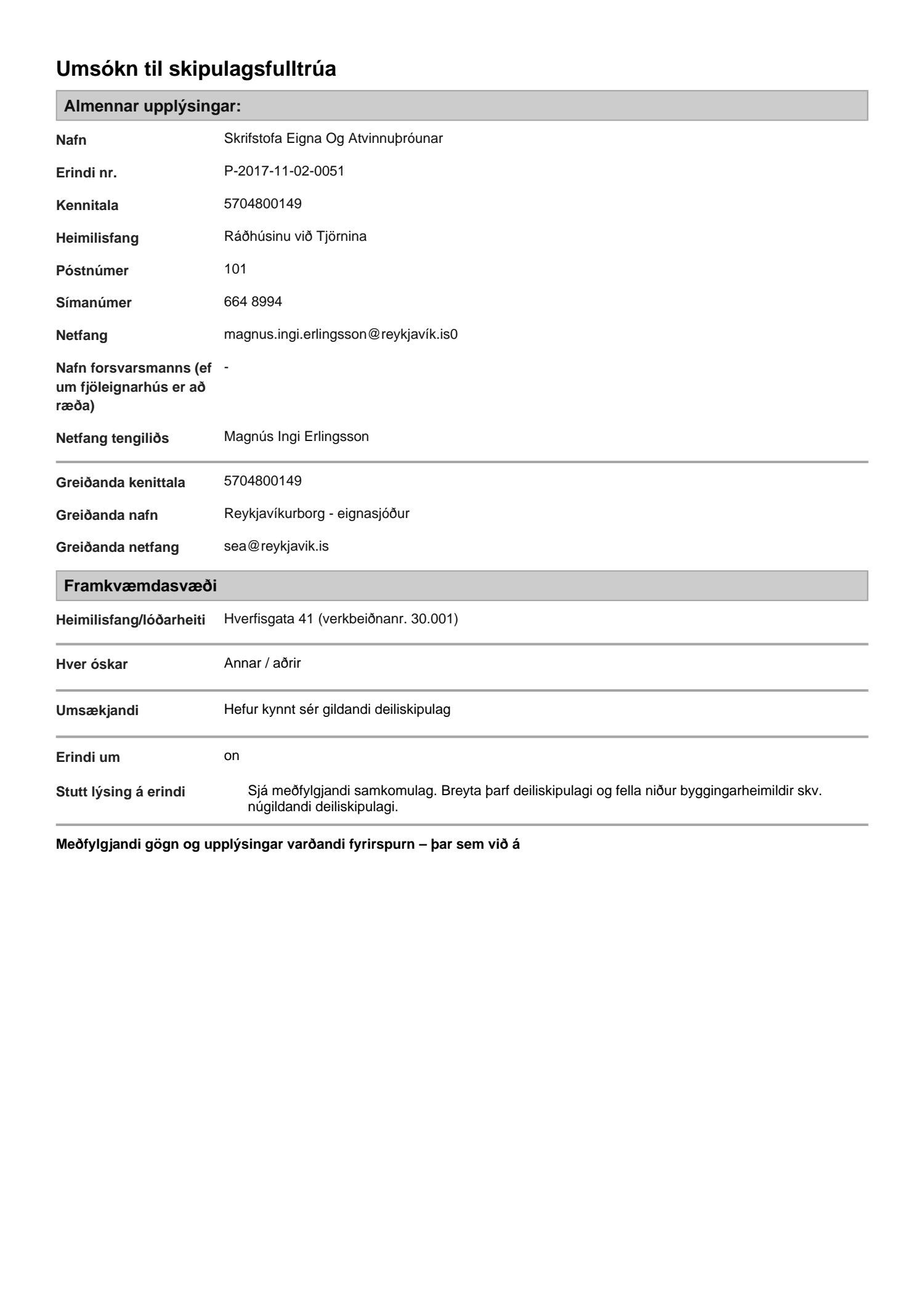 Umsókn til skipulagsfulltrúa

Almennar upplýsingar:

Nafn
Skrifstofa Eigna Og Atvinnuþróunar

Erindi nr.
P-2017-11-02-0051

Kennitala
5704800149

Heimilisfang
Ráðhúsinu við Tjörnina

Póstnúmer
101

Símanúmer
664 8994

Netfang
magnus.ingi.erlingsson@reykjavík.is0

Nafn forsvarsmanns (ef um fjöleignarhús er að ræða)
-

Netfang tengiliðs
Magnús Ingi Erlingsson

Greiðanda kenittala
5704800149

Greiðanda nafn
Reykjavíkurborg - eignasjóður

Greiðanda netfang
sea@reykjavik.is

Framkvæmdasvæði

Heimilisfang/lóðarheiti
Hverfisgata 41 (verkbeiðnanr. 30.001)

Hver óskar
Annar / aðrir

Umsækjandi
Hefur kynnt sér gildandi deiliskipulag

Erindi um
on

Stutt lýsing á erindi
Sjá meðfylgjandi samkomulag. Breyta þarf deiliskipulagi og fella niður byggingarheimildir skv. núgildandi deiliskipulagi.

Meðfylgjandi gögn og upplýsingar varðandi fyrirspurn – þar sem við á